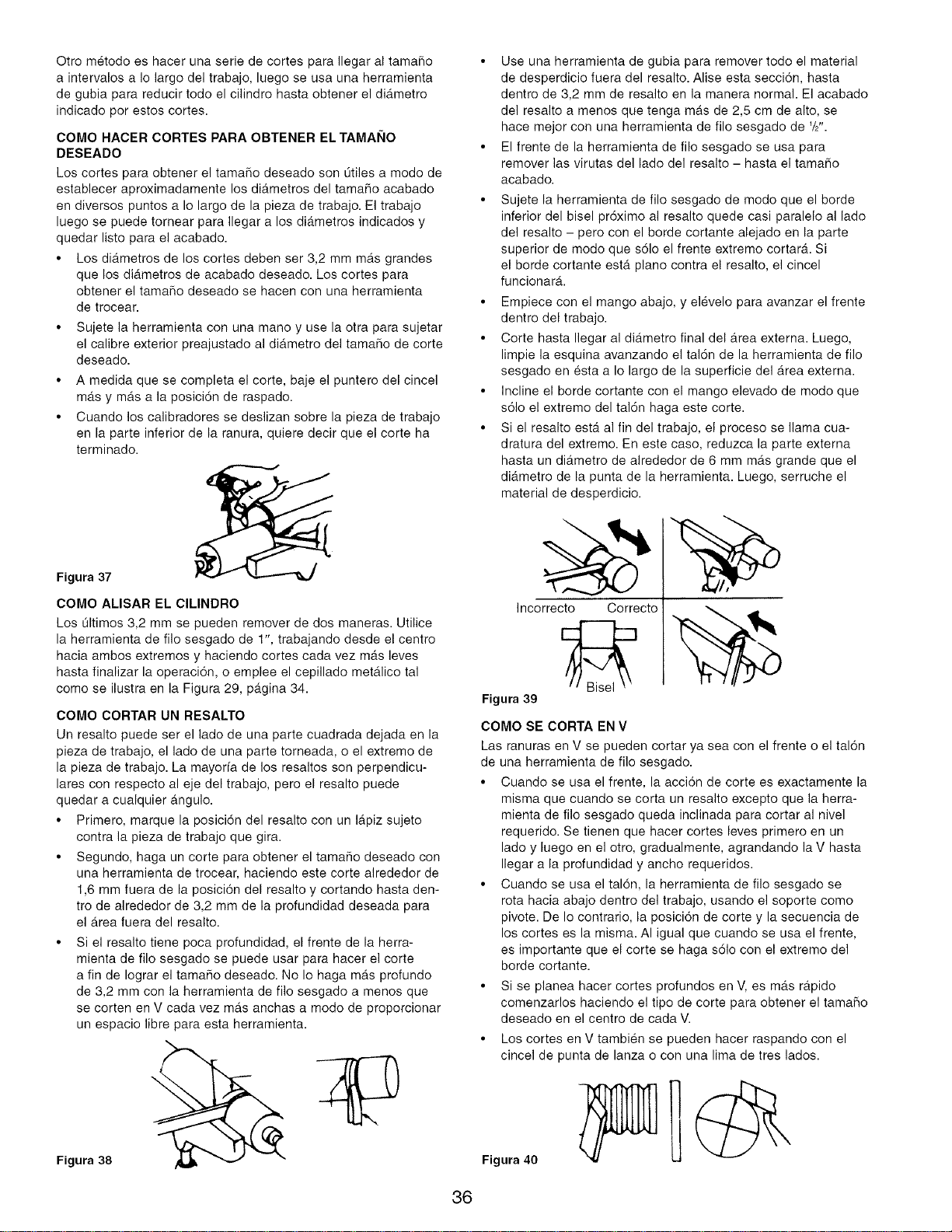 Otro método es hacer una serie de cortes para llegar al tamaño a intervalos a lo largo del trabajo, luego se usa una herramienta de gubia para reducir todo el cilindro hasta obtener el diámetro indicado por estos cortes.

COMO HACER CORTES PARA OBTENER EL TAMAÑO DESEADO

Los cortes para obtener el tamaño deseado son útiles a modo de establecer aproximadamente los diámetros del tamaño acabado en diversos puntos a lo largo de la pieza de trabajo. El trabajo luego se puede tornear para llegar a los diámetros indicados y quedar listo para el acabado.

• Los diámetros de los cortes deben ser 3,2 mm más grandes que los diámetros de acabado deseado. Los cortes para obtener el tamaño deseado se hacen con una herramienta de trocear.

• Sujete la herramienta con una mano y use la otra para sujetar el calibre exterior preajustado al diámetro del tamaño de corte deseado.

• A medida que se completa el corte, baje el puntero del cincel más y más a la posición de raspado.

• Cuando los calibradores se deslizan sobre la pieza de trabajo en la parte inferior de la ranura, quiere decir que el corte ha terminado.

Figura 37

COMO ALISAR EL CILINDRO

Los últimos 3,2 mm se pueden remover de dos maneras. Utilice la herramienta de filo sesgado de 1", trabajando desde el centro hacia ambos extremos y haciendo cortes cada vez más leves hasta finalizar la operación, o emplee el cepillado metálico tal como se ilustra en la Figura 29, página 34.

COMO CORTAR UN RESALTO

Un resalto puede ser el lado de una parte cuadrada dejada en la pieza de trabajo, el lado de una parte torneada, o el extremo de la pieza de trabajo. La mayoría de los resaltos son perpendiculares con respecto al eje del trabajo, pero el resalto puede quedar a cualquier ángulo.

• Primero, marque la posición del resalto con un lápiz sujeto contra la pieza de trabajo que gira.

• Segundo, haga un corte para obtener el tamaño deseado con una herramienta de trocear, haciendo este corte alrededor de 1,6 mm fuera de la posición del resalto y cortando hasta dentro de alrededor de 3,2 mm de la profundidad deseada para el área fuera del resalto.

• Si el resalto tiene poca profundidad, el frente de la herramienta de filo sesgado se puede usar para hacer el corte a fin de lograr el tamaño deseado. No lo haga más profundo de 3,2 mm con la herramienta de filo sesgado a menos que se corten en V cada vez más anchas a modo de proporcionar un espacio libre para esta herramienta.

Figura 38

• Use una herramienta de gubia para remover todo el material de desperdicio fuera del resalto. Alise esta sección, hasta dentro de 3,2 mm de resalto en la manera normal. El acabado del resalto a menos que tenga más de 2,5 cm de alto, se hace mejor con una herramienta de filo sesgado de ½".

• El frente de la herramienta de filo sesgado se usa para remover las virutas del lado del resalto – hasta el tamaño acabado.

• Sujete la herramienta de filo sesgado de modo que el borde inferior del bisel próximo al resalto quede casi paralelo al lado del resalto – pero con el borde cortante alejado en la parte superior de modo que sólo el frente extremo cortará. Si el borde cortante está plano contra el resalto, el cincel funcionará.

• Empiece con el mango abajo, y elévelo para avanzar el frente dentro del trabajo.

• Corte hasta llegar al diámetro final del área externa. Luego, limpie la esquina avanzando el talón de la herramienta de filo sesgado en ésta a lo largo de la superficie del área externa.

• Incline el borde cortante con el mango elevado de modo que sólo el extremo del talón haga este corte.

• Si el resalto está al fin del trabajo, el proceso se llama cuadratura del extremo. En este caso, reduzca la parte externa hasta un diámetro de alrededor de 6 mm más grande que el diámetro de la punta de la herramienta. Luego, serruche el material de desperdicio.

Incorrecto Correcto

Bisel

Figura 39

COMO SE CORTA EN V

Las ranuras en V se pueden cortar ya sea con el frente o el talón de una herramienta de filo sesgado.

• Cuando se usa el frente, la acción de corte es exactamente la misma que cuando se corta un resalto excepto que la herramienta de filo sesgado queda inclinada para cortar al nivel requerido. Se tienen que hacer cortes leves primero en un lado y luego en el otro, gradualmente, agrandando la V hasta llegar a la profundidad y ancho requeridos.

• Cuando se usa el talón, la herramienta de filo sesgado se rota hacia abajo dentro del trabajo, usando el soporte como pivote. De lo contrario, la posición de corte y la secuencia de los cortes es la misma. Al igual que cuando se usa el frente, es importante que el corte se haga sólo con el extremo del borde cortante.

• Si se planea hacer cortes profundos en V, es más rápido comenzarlos haciendo el tipo de corte para obtener el tamaño deseado en el centro de cada V.

• Los cortes en V también se pueden hacer raspando con el cincel de punta de lanza o con una lima de tres lados.

Figura 40

36